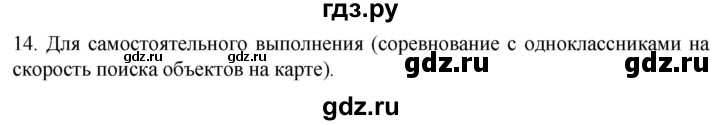 гдз.ру

14. Для самостоятельного выполнения (соревнование с одноклассниками на скорость поиска объектов на карте).

gdz.ru gdz.ru gdz.ru gdz.ru

gdz.ru